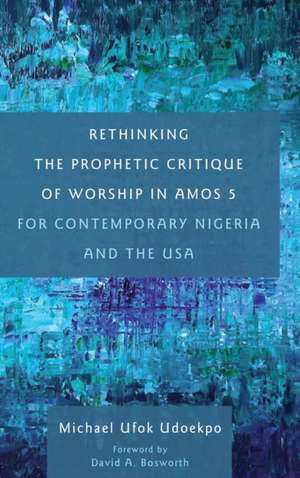 RETHINKING
THE PROPHETIC CRITIQUE
OF WORSHIP IN AMOS 5
FOR CONTEMPORARY NIGERIA
AND THE USA

Michael Ufok Udoekpo

Foreword by
David A. Bosworth